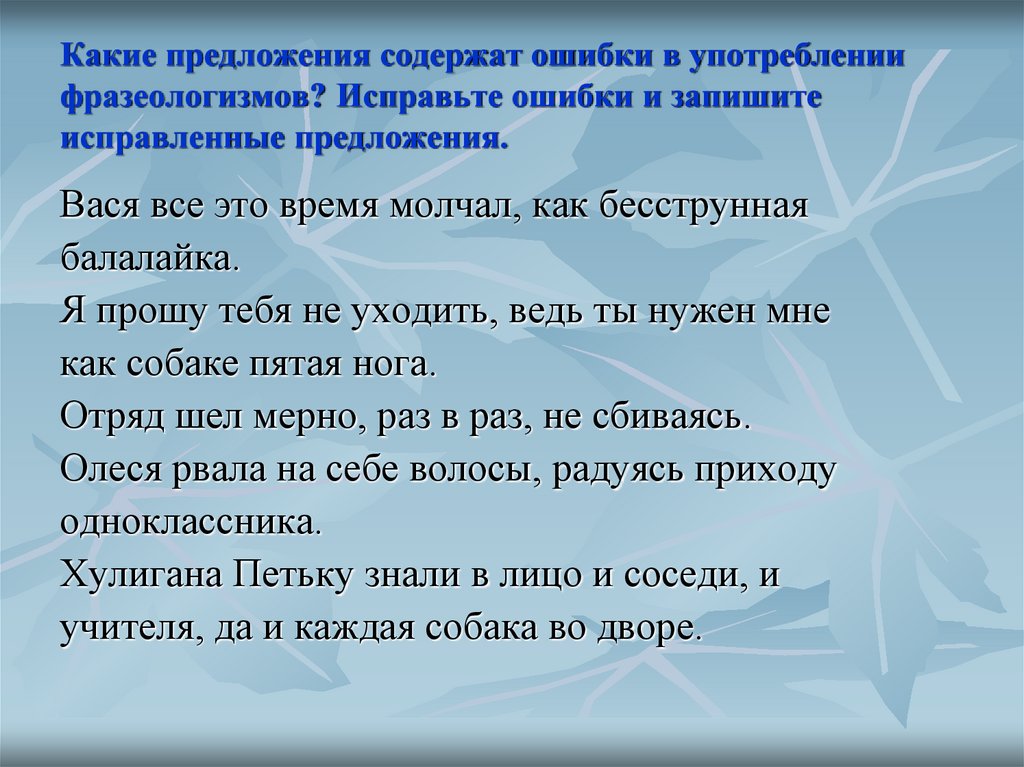 Какие предложения содержат ошибки в употреблении фразеологизмов? Исправьте ошибки и запишите исправленные предложения.

Вася все это время молчал, как бесструнная балалайка.
Я прошу тебя не уходить, ведь ты нужен мне как собаке пятая нога.
Отряд шел мерно, раз в раз, не сбиваясь.
Олеся рвала на себе волосы, радуясь приходу одноклассника.
Хулигана Петьку знали в лицо и соседи, и учителя, да и каждая собака во дворе.